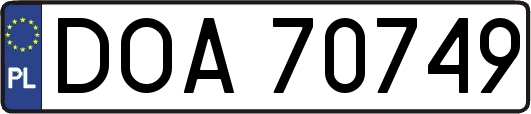 PL
DOA 70749